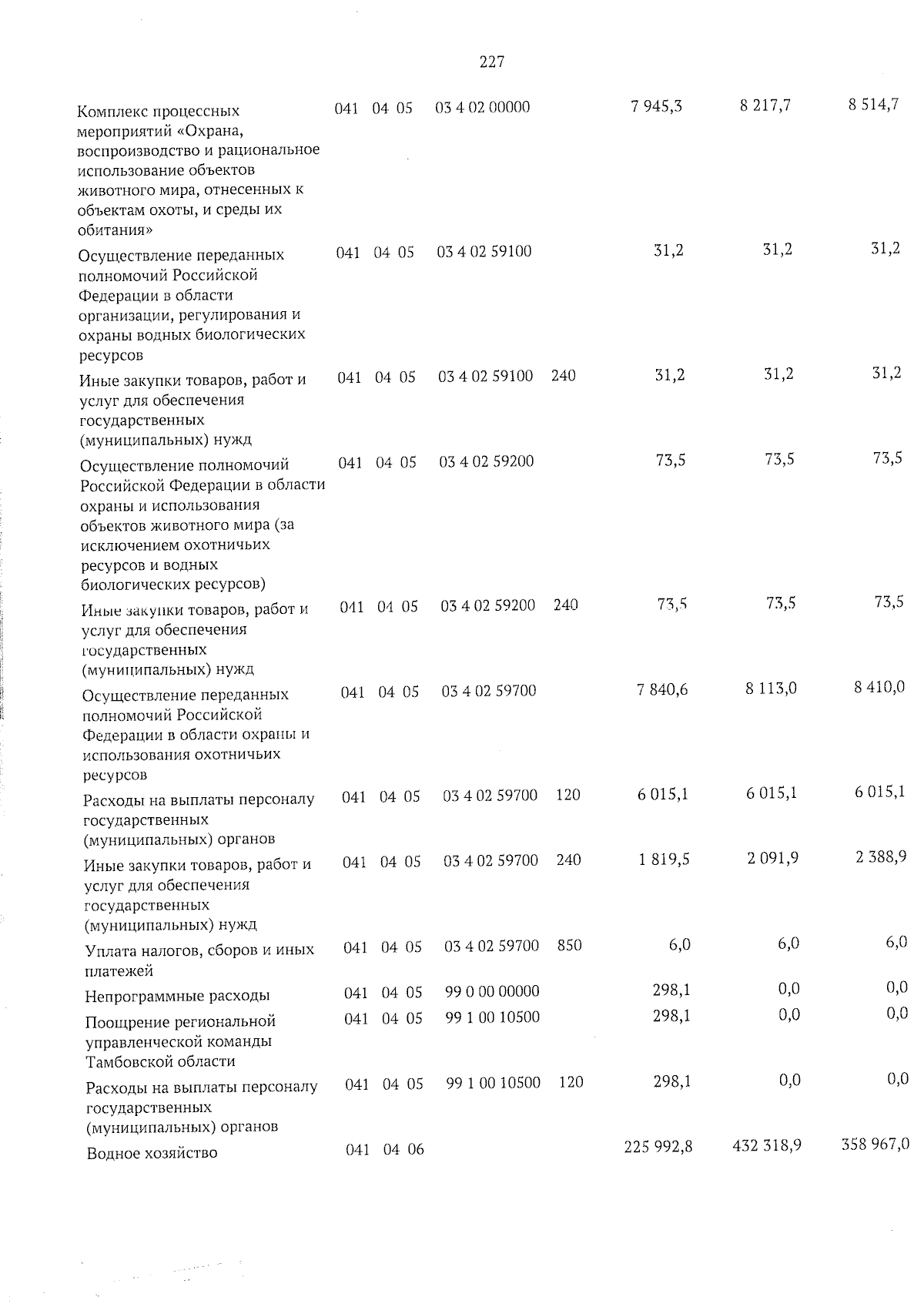 227

| Комплекс процессных мероприятий «Охрана, воспроизводство и рациональное использование объектов животного мира, отнесенных к объектам охоты, и среды их обитания» | 041 | 04 | 05 | 03 4 02 00000 | | 7 945,3 | 8 217,7 | 8 514,7 |
|---|---|---|---|---|---|---|---|---|
| Осуществление переданных полномочий Российской Федерации в области организации, регулирования и охраны водных биологических ресурсов | 041 | 04 | 05 | 03 4 02 59100 | | 31,2 | 31,2 | 31,2 |
| Иные закупки товаров, работ и услуг для обеспечения государственных (муниципальных) нужд | 041 | 04 | 05 | 03 4 02 59100 | 240 | 31,2 | 31,2 | 31,2 |
| Осуществление полномочий Российской Федерации в области охраны и использования объектов животного мира (за исключением охотничьих ресурсов и водных биологических ресурсов) | 041 | 04 | 05 | 03 4 02 59200 | | 73,5 | 73,5 | 73,5 |
| Иные закупки товаров, работ и услуг для обеспечения государственных (муниципальных) нужд | 041 | 04 | 05 | 03 4 02 59200 | 240 | 73,5 | 73,5 | 73,5 |
| Осуществление переданных полномочий Российской Федерации в области охраны и использования охотничьих ресурсов | 041 | 04 | 05 | 03 4 02 59700 | | 7 840,6 | 8 113,0 | 8 410,0 |
| Расходы на выплаты персоналу государственных (муниципальных) органов | 041 | 04 | 05 | 03 4 02 59700 | 120 | 6 015,1 | 6 015,1 | 6 015,1 |
| Иные закупки товаров, работ и услуг для обеспечения государственных (муниципальных) нужд | 041 | 04 | 05 | 03 4 02 59700 | 240 | 1 819,5 | 2 091,9 | 2 388,9 |
| Уплата налогов, сборов и иных платежей | 041 | 04 | 05 | 03 4 02 59700 | 850 | 6,0 | 6,0 | 6,0 |
| Непрограммные расходы | 041 | 04 | 05 | 99 0 00 00000 | | 298,1 | 0,0 | 0,0 |
| Поощрение региональной управленческой команды Тамбовской области | 041 | 04 | 05 | 99 1 00 10500 | | 298,1 | 0,0 | 0,0 |
| Расходы на выплаты персоналу государственных (муниципальных) органов | 041 | 04 | 05 | 99 1 00 10500 | 120 | 298,1 | 0,0 | 0,0 |
| Водное хозяйство | 041 | 04 | 06 | | | 225 992,8 | 432 318,9 | 358 967,0 |